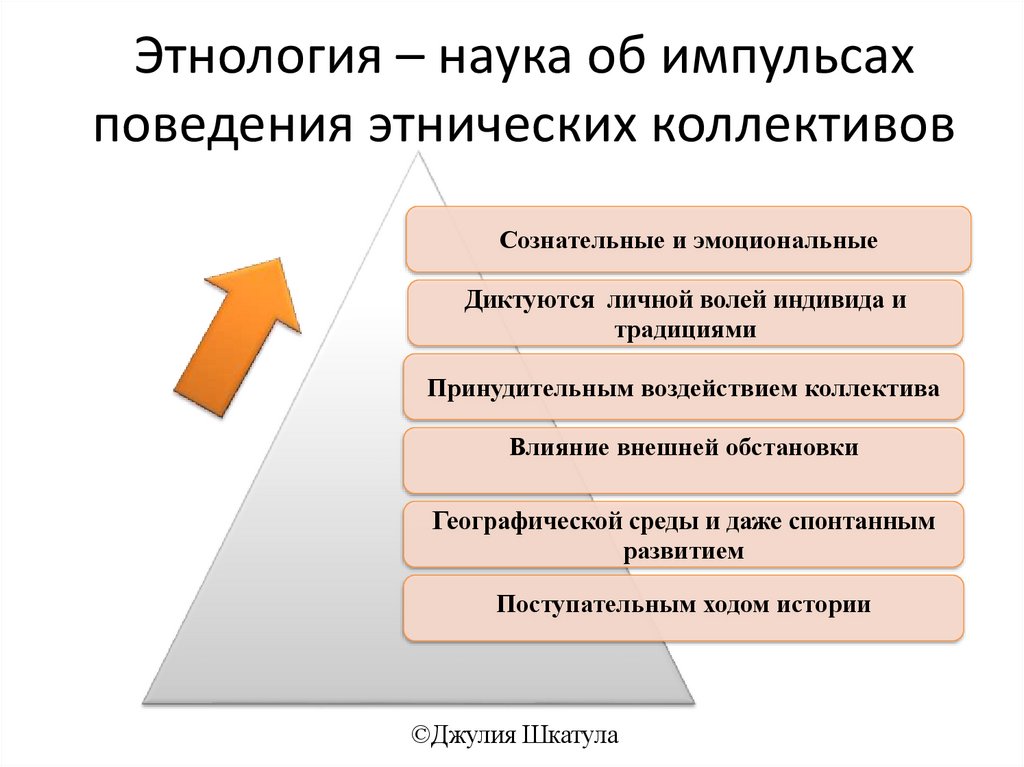 Этнология – наука об импульсах поведения этнических коллективов

Сознательные и эмоциональные

Диктуются личной волей индивида и традициями

Принудительным воздействием коллектива

Влияние внешней обстановки

Географической среды и даже спонтанным развитием

Поступательным ходом истории

©Джулия Шкатула